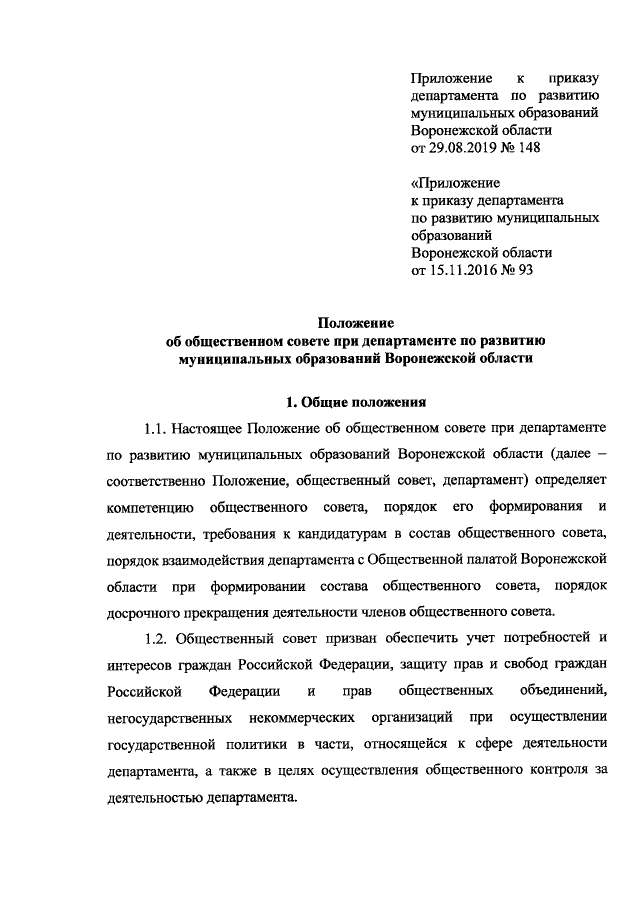 Приложение к приказу департамента по развитию муниципальных образований Воронежской области от 29.08.2019 № 148

«Приложение к приказу департамента по развитию муниципальных образований Воронежской области от 15.11.2016 № 93

Положение об общественном совете при департаменте по развитию муниципальных образований Воронежской области

1. Общие положения

1.1. Настоящее Положение об общественном совете при департаменте по развитию муниципальных образований Воронежской области (далее – соответственно Положение, общественный совет, департамент) определяет компетенцию общественного совета, порядок его формирования и деятельности, требования к кандидатурам в состав общественного совета, порядок взаимодействия департамента с Общественной палатой Воронежской области при формировании состава общественного совета, порядок досрочного прекращения деятельности членов общественного совета.

1.2. Общественный совет призван обеспечить учет потребностей и интересов граждан Российской Федерации, защиту прав и свобод граждан Российской Федерации и прав общественных объединений, негосударственных некоммерческих организаций при осуществлении государственной политики в части, относящейся к сфере деятельности департамента, а также в целях осуществления общественного контроля за деятельностью департамента.